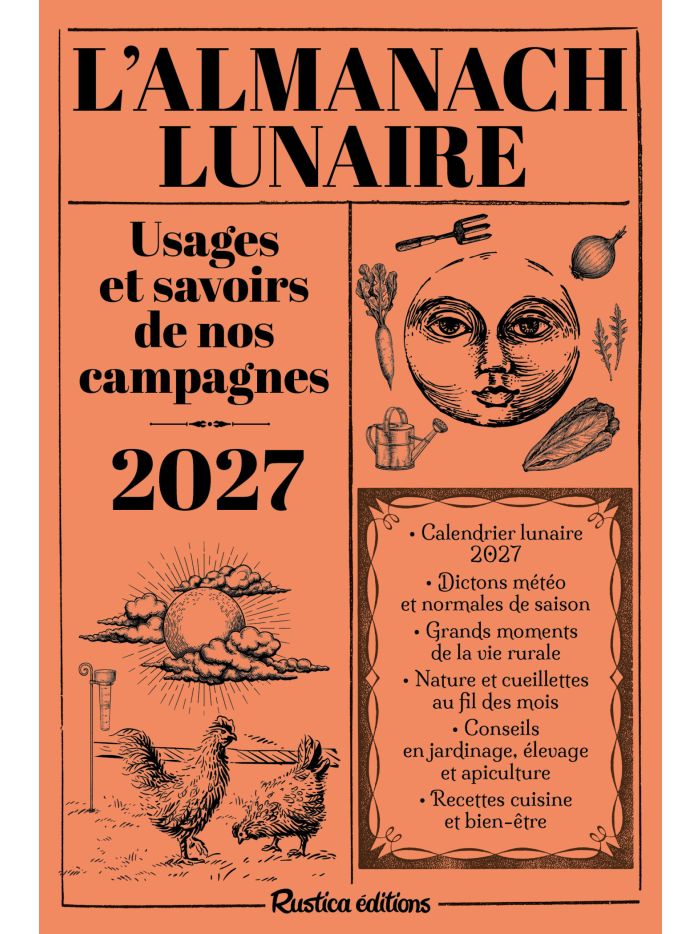 L'ALMANACH LUNAIRE

Usages et savoirs de nos campagnes

2027

• Calendrier lunaire 2027
• Dictons météo et normales de saison
• Grands moments de la vie rurale
• Nature et cueillettes au fil des mois
• Conseils en jardinage, élevage et apiculture
• Recettes cuisine et bien-être

Rustica éditions